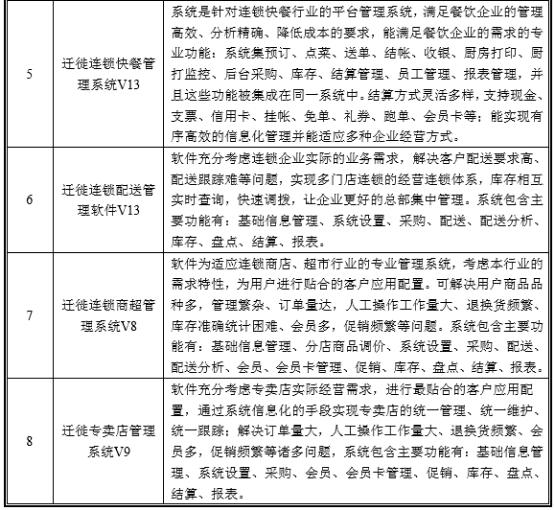 | 5 | 迁徙连锁快餐管理系统V13 | 系统是针对连锁快餐行业的平台管理系统，满足餐饮企业的管理高效、分析精确、降低成本的要求，能满足餐饮企业的需求的专业功能：系统集预订、点菜、送单、结帐、收银、厨房打印、厨打监控、后台采购、库存、结算管理、员工管理、报表管理，并且这些功能被集成在同一系统中。结算方式灵活多样，支持现金、支票、信用卡、挂帐、免单、礼券、跑单、会员卡等；能实现有序高效的信息化管理并能适应多种企业经营方式。 |
|---|---|---|
| 6 | 迁徙连锁配送管理软件V13 | 软件充分考虑连锁企业实际的业务需求，解决客户配送要求高、配送跟踪难等问题，实现多门店连锁的经营连锁体系，库存相互实时查询，快速调拨，让企业更好的总部集中管理。系统包含主要功能有：基础信息管理、系统设置、采购、配送、配送分析、库存、盘点、结算、报表。 |
| 7 | 迁徙连锁商超管理系统V8 | 软件为适应连锁商店、超市行业的专业管理系统，考虑本行业的需求特性，为用户进行贴合的客户应用配置。可解决用户商品品种多，管理繁杂、订单量达，人工操作工作量大、退换货频繁、库存准确统计困难、会员多，促销频繁等问题。系统包含主要功能有：基础信息管理、分店商品调价、系统设置、采购、配送、配送分析、会员、会员卡管理、促销、库存、盘点、结算、报表。 |
| 8 | 迁徙专卖店管理系统V9 | 软件充分考虑专卖店实际经营需求，进行最贴合的客户应用配置，通过系统信息化的手段实现专卖店的统一管理、统一维护、统一跟踪；解决订单量大，人工操作工作量大、退换货频繁、会员多，促销频繁等诸多问题，系统包含主要功能有：基础信息管理、系统设置、采购、会员、会员卡管理、促销、库存、盘点、结算、报表。 |